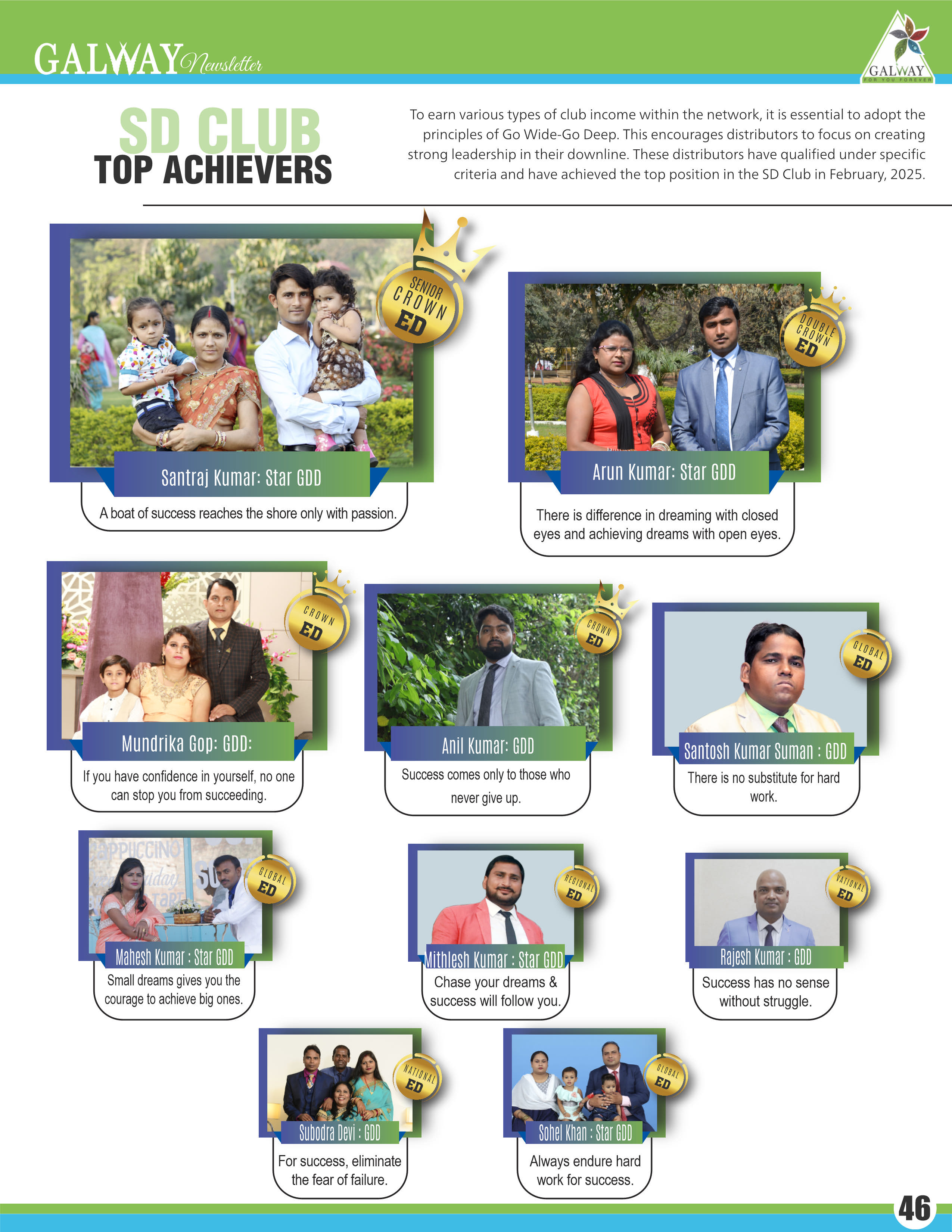 GALWAY Newsletter

GALWAY FOR YOU FOREVER

SD CLUB
TOP ACHIEVERS

To earn various types of club income within the network, it is essential to adopt the principles of Go Wide-Go Deep. This encourages distributors to focus on creating strong leadership in their downline. These distributors have qualified under specific criteria and have achieved the top position in the SD Club in February, 2025.

SENIOR CROWN ED

Santraj Kumar: Star GDD

A boat of success reaches the shore only with passion.

DOUBLE CROWN ED

Arun Kumar: Star GDD

There is difference in dreaming with closed eyes and achieving dreams with open eyes.

CROWN ED

Mundrika Gop: GDD:

If you have confidence in yourself, no one can stop you from succeeding.

CROWN ED

Anil Kumar: GDD

Success comes only to those who never give up.

GLOBAL ED

Santosh Kumar Suman : GDD

There is no substitute for hard work.

GLOBAL ED

Mahesh Kumar : Star GDD

Small dreams gives you the courage to achieve big ones.

REGIONAL ED

Mithlesh Kumar : Star GDD

Chase your dreams & success will follow you.

NATIONAL ED

Rajesh Kumar : GDD

Success has no sense without struggle.

NATIONAL ED

Subodra Devi : GDD

For success, eliminate the fear of failure.

GLOBAL ED

Sohel Khan : Star GDD

Always endure hard work for success.

46